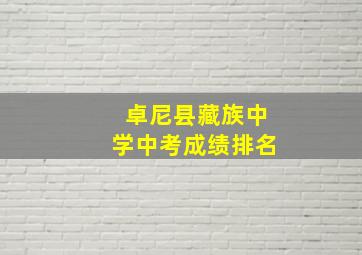 卓尼县藏族中学中考成绩排名